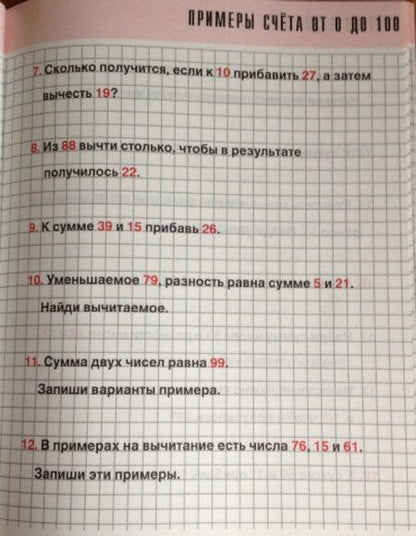 ПРИМЕРЫ СЧЁТА ОТ 0 ДО 100

7. Сколько получится, если к 10 прибавить 27, а затем вычесть 19?

8. Из 88 вычти столько, чтобы в результате получилось 22.

9. К сумме 39 и 15 прибавь 26.

10. Уменьшаемое 79, разность равна сумме 5 и 21. Найди вычитаемое.

11. Сумма двух чисел равна 99. Запиши варианты примера.

12. В примерах на вычитание есть числа 76, 15 и 61. Запиши эти примеры.